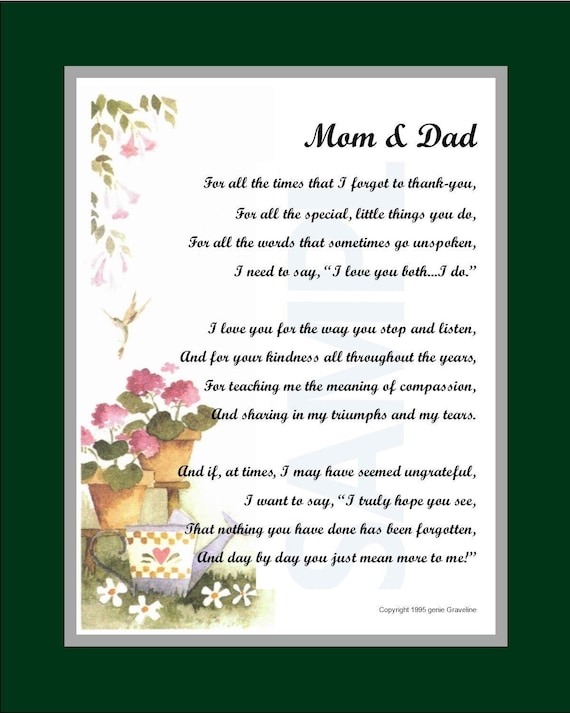 Mom & Dad

For all the times that I forgot to thank-you,
For all the special, little things you do,
For all the words that sometimes go unspoken,
I need to say, "I love you both...I do."

I love you for the way you stop and listen,
And for your kindness all throughout the years,
For teaching me the meaning of compassion,
And sharing in my triumphs and my tears.

And if, at times, I may have seemed ungrateful,
I want to say, "I truly hope you see,
That nothing you have done has been forgotten,
And day by day you just mean more to me!"

SAMPLE

Copyright 1995 genie Graveline